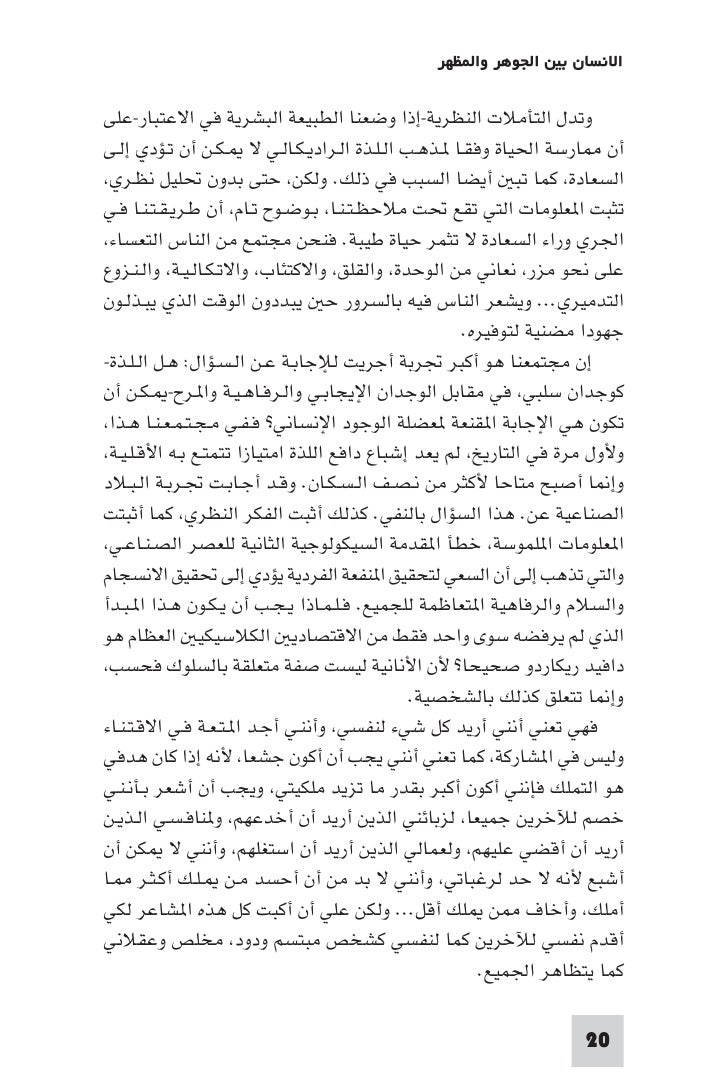 الانسان بين الجوهر والمظهر

وتدل التأملات النظرية-إذا وضعنا الطبيعة البشرية في الاعتبار-على أن ممارسة الحياة وفقا لمذهب اللذة الراديكالي لا يمكن أن تؤدي إلى السعادة، كما تبين أيضا السبب في ذلك. ولكن، حتى بدون تحليل نظري، تثبت المعلومات التي تقع تحت ملاحظتنا، بوضوح تام، أن طريقتنا في الجري وراء السعادة لا تثمر حياة طيبة. فنحن مجتمع من الناس التعساء، على نحو مزر، نعاني من الوحدة، والقلق، والاكتئاب، والاتكالية، والنزوع التدميري... ويشعر الناس فيه بالسرور حين يبددون الوقت الذي يبذلون جهودا مضنية لتوفيره.

إن مجتمعنا هو أكبر تجربة أجريت للإجابة عن السؤال: هل اللذة-كوجدان سلبي، في مقابل الوجدان الإيجابي والرفاهية والمرح-يمكن أن تكون هي الإجابة المقنعة لمعضلة الوجود الإنساني؟ ففي مجتمعنا هذا، ولأول مرة في التاريخ، لم يعد إشباع دافع اللذة امتيازا تتمتع به الأقلية، وإنما أصبح متاحا لأكثر من نصف السكان. وقد أجابت تجربة البلاد الصناعية عن. هذا السؤال بالنفي. كذلك أثبت الفكر النظري، كما أثبتت المعلومات الملموسة، خطأ المقدمة السيكولوجية الثانية للعصر الصناعي، والتي تذهب إلى أن السعي لتحقيق المنفعة الفردية يؤدي إلى تحقيق الانسجام والسلام والرفاهية المتعاظمة للجميع. فلماذا يجب أن يكون هذا المبدأ الذي لم يرفضه سوى واحد فقط من الاقتصاديين الكلاسيكيين العظام هو دافيد ريكاردو صحيحا؟ لأن الأنانية ليست صفة متعلقة بالسلوك فحسب، وإنما تتعلق كذلك بالشخصية.

فهي تعني أنني أريد كل شيء لنفسي، وأنني أجد المتعة في الاقتناء وليس في المشاركة، كما تعني أنني يجب أن أكون جشعا، لأنه إذا كان هدفي هو التملك فإنني أكون أكبر بقدر ما تزيد ملكيتي، ويجب أن أشعر بأنني خصم للآخرين جميعا، لزبائني الذين أريد أن أخدعهم، ولمنافسي الذين أريد أن أقضي عليهم، ولعمالي الذين أريد أن استغلهم، وأنني لا يمكن أن أشبع لأنه لا حد لرغباتي، وأنني لا بد من أن أحسد من يملك أكثر مما أملك، وأخاف ممن يملك أقل... ولكن علي أن أكبت كل هذه المشاعر لكي أقدم نفسي للآخرين كما لنفسي كشخص مبتسم ودود، مخلص وعقلاني كما يتظاهر الجميع.

20